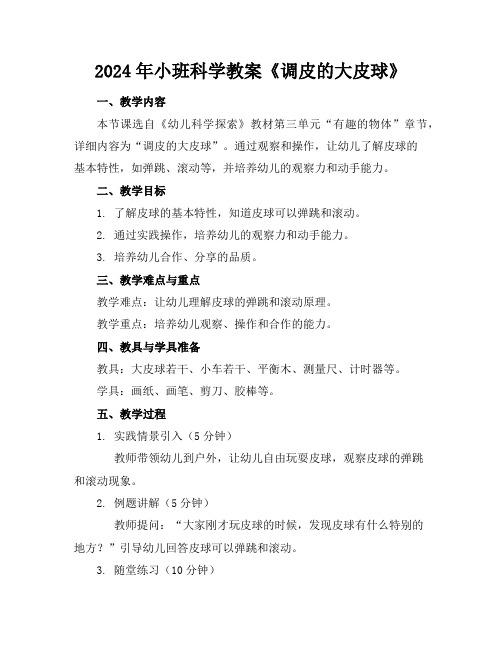 2024年小班科学教案《调皮的大皮球》

一、教学内容

本节课选自《幼儿科学探索》教材第三单元“有趣的物体”章节，详细内容为“调皮的大皮球”。通过观察和操作，让幼儿了解皮球的基本特性，如弹跳、滚动等，并培养幼儿的观察力和动手能力。

二、教学目标

1. 了解皮球的基本特性，知道皮球可以弹跳和滚动。

2. 通过实践操作，培养幼儿的观察力和动手能力。

3. 培养幼儿合作、分享的品质。

三、教学难点与重点

教学难点：让幼儿理解皮球的弹跳和滚动原理。

教学重点：培养幼儿观察、操作和合作的能力。

四、教具与学具准备

教具：大皮球若干、小车若干、平衡木、测量尺、计时器等。

学具：画纸、画笔、剪刀、胶棒等。

五、教学过程

1. 实践情景引入（5分钟）

教师带领幼儿到户外，让幼儿自由玩耍皮球，观察皮球的弹跳和滚动现象。

2. 例题讲解（5分钟）

教师提问：“大家刚才玩皮球的时候，发现皮球有什么特别的地方？”引导幼儿回答皮球可以弹跳和滚动。

3. 随堂练习（10分钟）